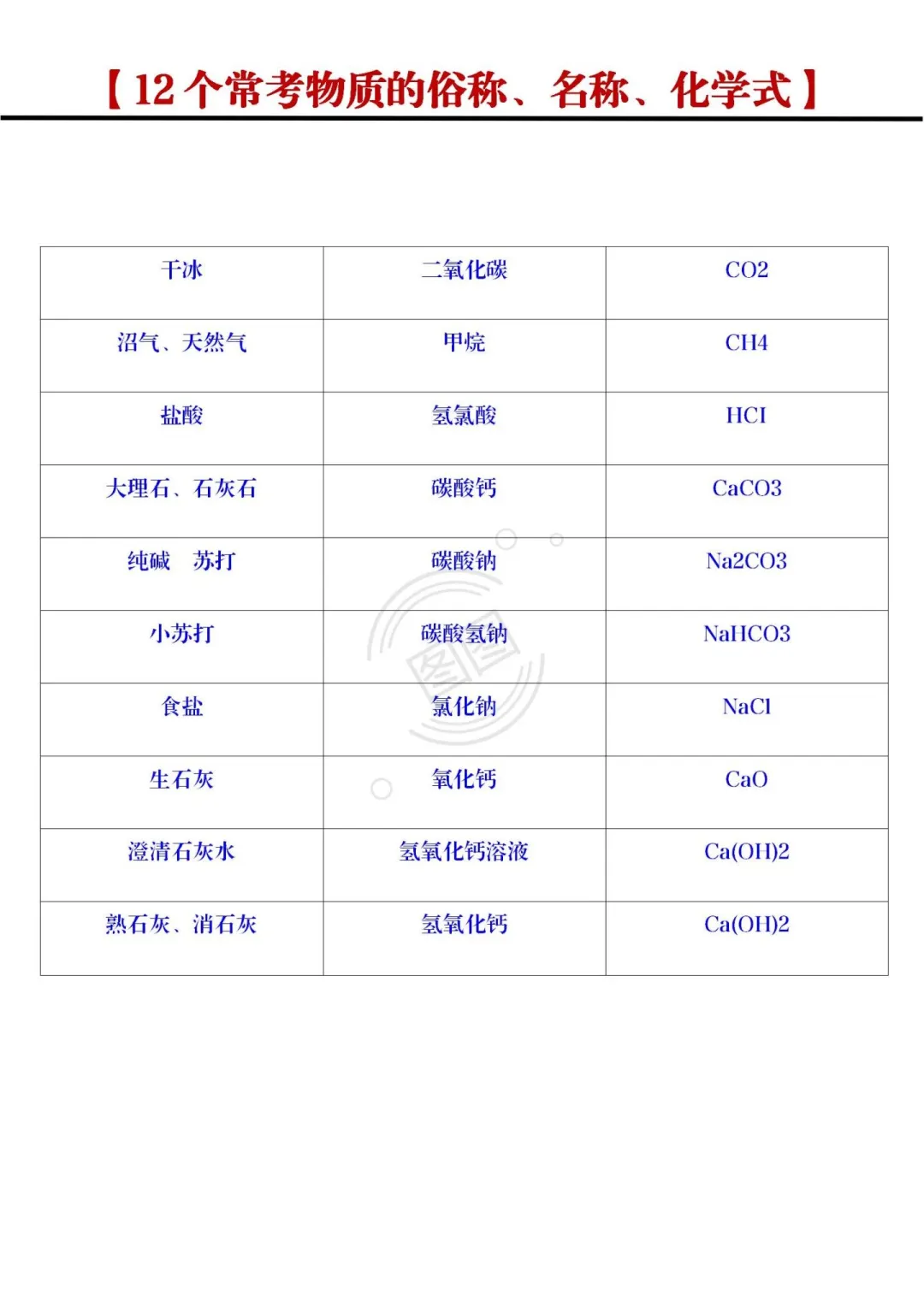 【12个常考物质的俗称、名称、化学式】

| 干冰 | 二氧化碳 | CO2 |
|---|---|---|
| 沼气、天然气 | 甲烷 | CH4 |
| 盐酸 | 氢氯酸 | HCI |
| 大理石、石灰石 | 碳酸钙 | CaCO3 |
| 纯碱 苏打 | 碳酸钠 | Na2CO3 |
| 小苏打 | 碳酸氢钠 | NaHCO3 |
| 食盐 | 氯化钠 | NaCl |
| 生石灰 | 氧化钙 | CaO |
| 澄清石灰水 | 氢氧化钙溶液 | Ca(OH)2 |
| 熟石灰、消石灰 | 氢氧化钙 | Ca(OH)2 |